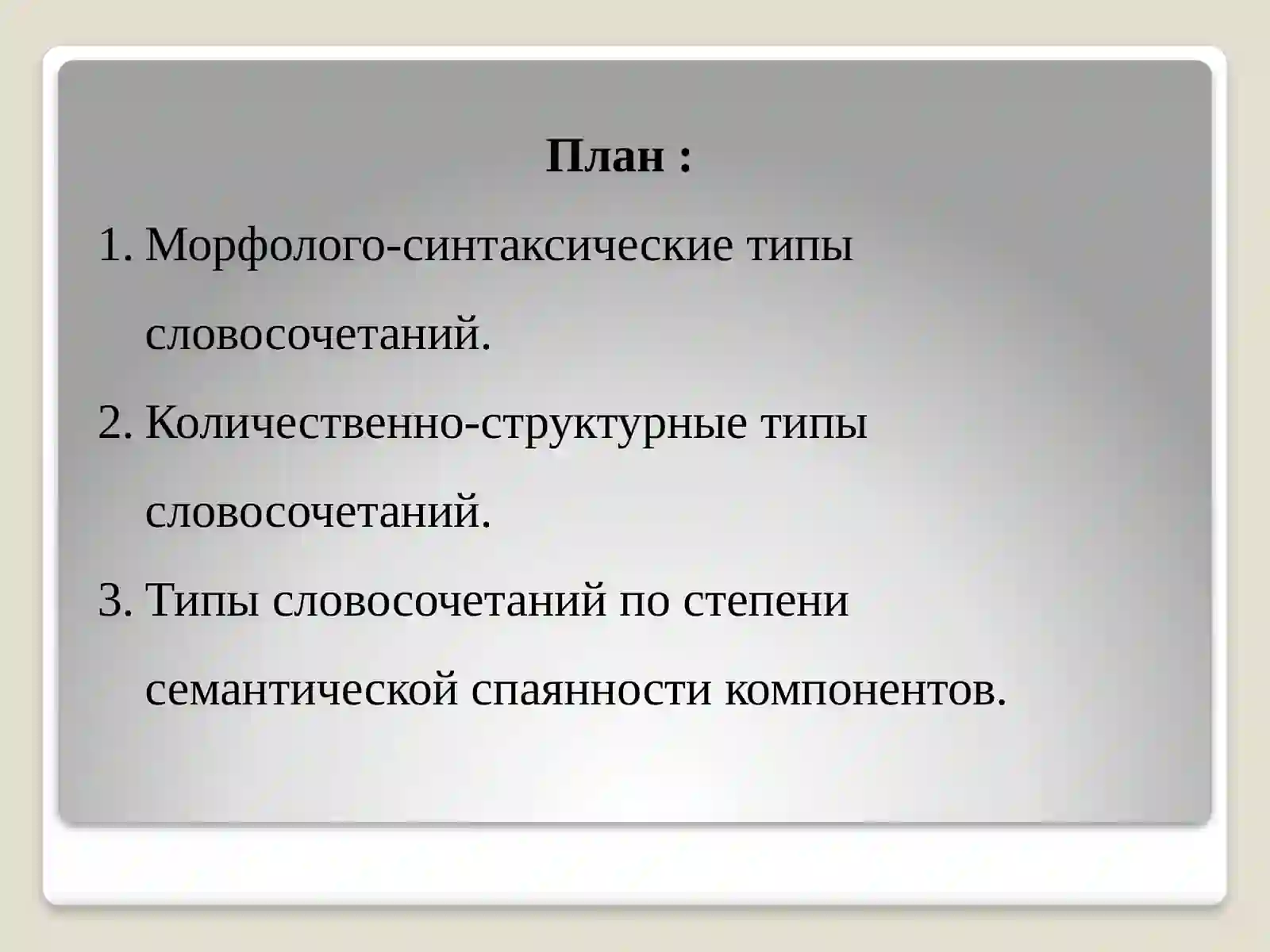 План :

1. Морфолого-синтаксические типы словосочетаний.

2. Количественно-структурные типы словосочетаний.

3. Типы словосочетаний по степени семантической спаянности компонентов.